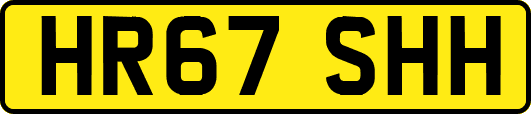 HR67 SHH